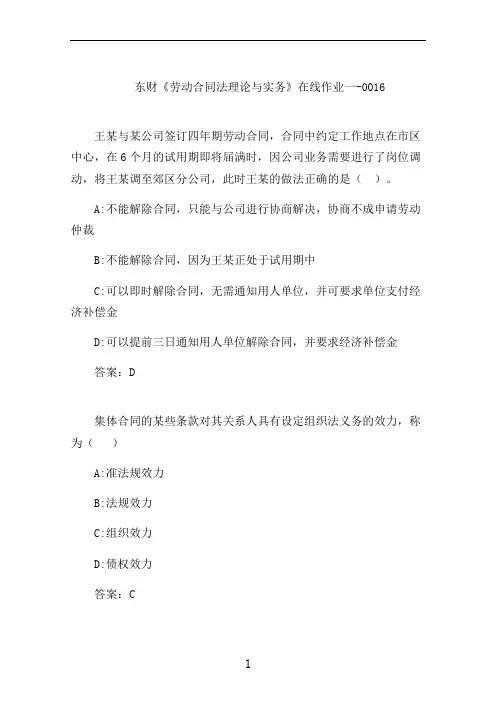 东财《劳动合同法理论与实务》在线作业一-0016

王某与某公司签订四年期劳动合同，合同中约定工作地点在市区中心，在6个月的试用期即将届满时，因公司业务需要进行了岗位调动，将王某调至郊区分公司，此时王某的做法正确的是（ ）。

A:不能解除合同，只能与公司进行协商解决，协商不成申请劳动仲裁

B:不能解除合同，因为王某正处于试用期中

C:可以即时解除合同，无需通知用人单位，并可要求单位支付经济补偿金

D:可以提前三日通知用人单位解除合同，并要求经济补偿金

答案：D

集体合同的某些条款对其关系人具有设定组织法义务的效力，称为（ ）

A:准法规效力

B:法规效力

C:组织效力

D:债权效力

答案：C

1